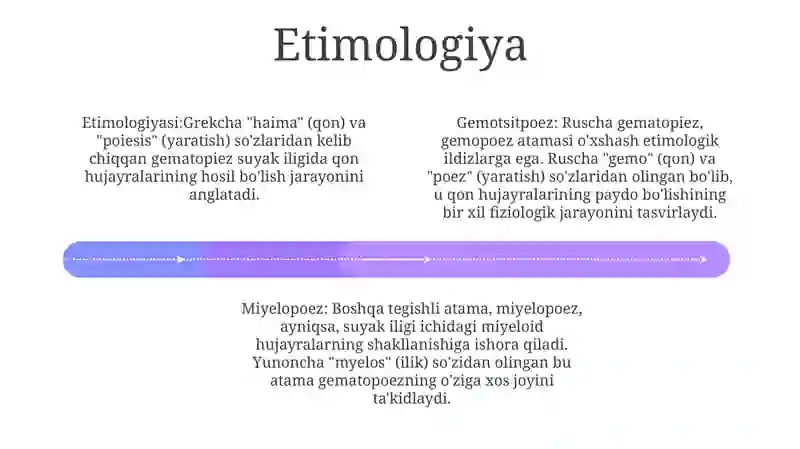 Etimologiya

Etimologiyasi:Grekcha "haima" (qon) va "poiesis" (yaratish) so'zlaridan kelib chiqqan gematopiez suyak iligida qon hujayralarining hosil bo'lish jarayonini anglatadi.

Gemotsitpoez: Ruscha gematopiez, gemopoez atamasi o'xshash etimologik ildizlarga ega. Ruscha "gemo" (qon) va "poez" (yaratish) so'zlaridan olingan bo'lib, u qon hujayralarining paydo bo'lishining bir xil fiziologik jarayonini tasvirlaydi.

Miyelopoez: Boshqa tegishli atama, miyelopoez, ayniqsa, suyak iligi ichidagi miyeloid hujayralarning shakllanishiga ishora qiladi. Yunoncha "myelos" (ilik) so'zidan olingan bu atama gematopoezning o'ziga xos joyini ta'kidlaydi.